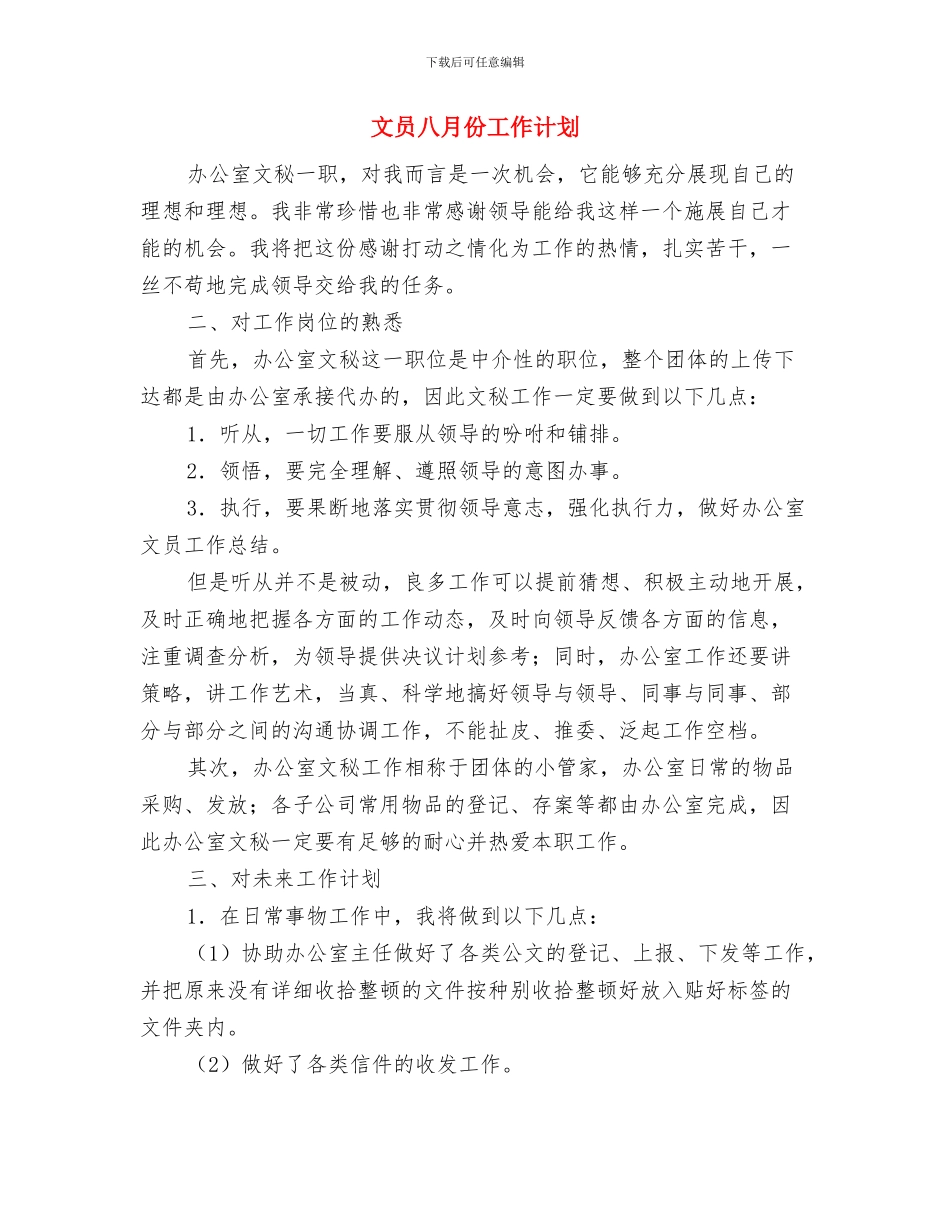 下载后可任意编辑

文员八月份工作计划

办公室文秘一职，对我而言是一次机会，它能够充分展现自己的理想和理想。我非常珍惜也非常感谢领导能给我这样一个施展自己才能的机会。我将把这份感谢打动之情化为工作的热情，扎实苦干，一丝不苟地完成领导交给我的任务。

二、对工作岗位的熟悉

首先，办公室文秘这一职位是中介性的职位，整个团体的上传下达都是由办公室承接代办的，因此文秘工作一定要做到以下几点：

1．听从，一切工作要服从领导的吩咐和铺排。

2．领悟，要完全理解、遵照领导的意图办事。

3．执行，要果断地落实贯彻领导意志，强化执行力，做好办公室文员工作总结。

但是听从并不是被动，良多工作可以提前猜想、积极主动地开展，及时正确地把握各方面的工作动态，及时向领导反馈各方面的信息，注重调查分析，为领导提供决议计划参考；同时，办公室工作还要讲策略，讲工作艺术，当真、科学地搞好领导与领导、同事与同事、部分与部分之间的沟通协调工作，不能扯皮、推委、泛起工作空档。

其次，办公室文秘工作相称于团体的小管家，办公室日常的物品采购、发放；各子公司常用物品的登记、存案等都由办公室完成，因此办公室文秘一定要有足够的耐心并热爱本职工作。

三、对未来工作计划

1．在日常事物工作中，我将做到以下几点：

（1）协助办公室主任做好了各类公文的登记、上报、下发等工作，并把原来没有详细收拾整顿的文件按种别收拾整顿好放入贴好标签的文件夹内。

（2）做好了各类信件的收发工作。